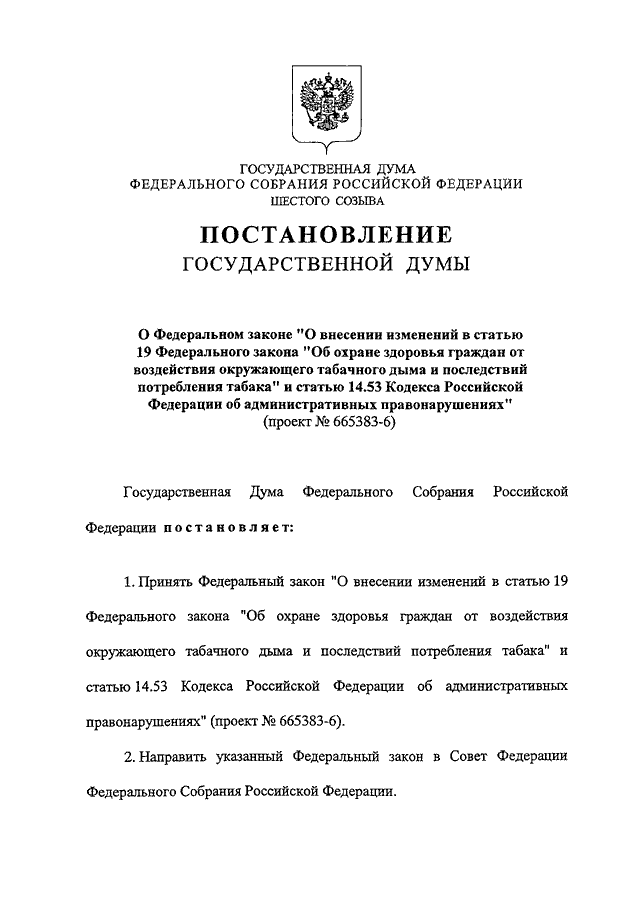 ГОСУДАРСТВЕННАЯ ДУМА
ФЕДЕРАЛЬНОГО СОБРАНИЯ РОССИЙСКОЙ ФЕДЕРАЦИИ
ШЕСТОГО СОЗЫВА

ПОСТАНОВЛЕНИЕ
ГОСУДАРСТВЕННОЙ ДУМЫ

О Федеральном законе "О внесении изменений в статью 19 Федерального закона "Об охране здоровья граждан от воздействия окружающего табачного дыма и последствий потребления табака" и статью 14.53 Кодекса Российской Федерации об административных правонарушениях"
(проект № 665383-6)

Государственная Дума Федерального Собрания Российской Федерации постановляет:

1. Принять Федеральный закон "О внесении изменений в статью 19 Федерального закона "Об охране здоровья граждан от воздействия окружающего табачного дыма и последствий потребления табака" и статью 14.53 Кодекса Российской Федерации об административных правонарушениях" (проект № 665383-6).

2. Направить указанный Федеральный закон в Совет Федерации Федерального Собрания Российской Федерации.